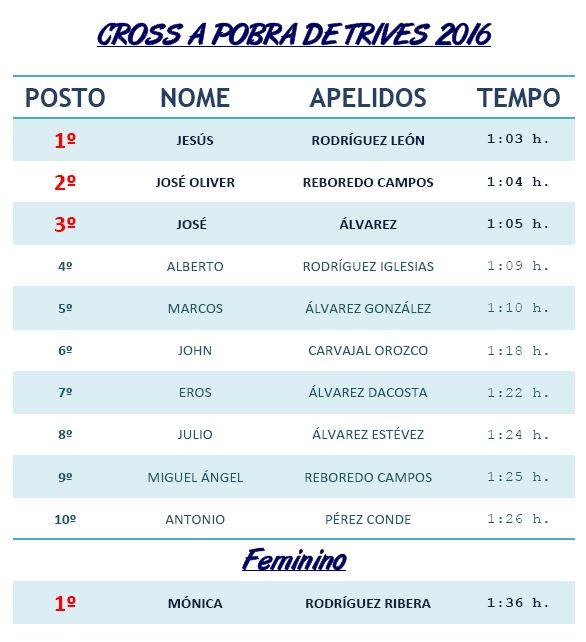 CROSS A POBRA DE TRIVES 2016

| POSTO | NOME | APELIDOS | TEMPO |
|---|---|---|---|
| 1º | JESÚS | RODRÍGUEZ LEÓN | 1:03 h. |
| 2º | JOSÉ OLIVER | REBOREDO CAMPOS | 1:04 h. |
| 3º | JOSÉ | ÁLVAREZ | 1:05 h. |
| 4º | ALBERTO | RODRÍGUEZ IGLESIAS | 1:09 h. |
| 5º | MARCOS | ÁLVAREZ GONZÁLEZ | 1:10 h. |
| 6º | JOHN | CARVAJAL OROZCO | 1:18 h. |
| 7º | EROS | ÁLVAREZ DACOSTA | 1:22 h. |
| 8º | JULIO | ÁLVAREZ ESTÉVEZ | 1:24 h. |
| 9º | MIGUEL ÁNGEL | REBOREDO CAMPOS | 1:25 h. |
| 10º | ANTONIO | PÉREZ CONDE | 1:26 h. |

Feminino

| 1º | MÓNICA | RODRÍGUEZ RIBERA | 1:36 h. |
|---|---|---|---|